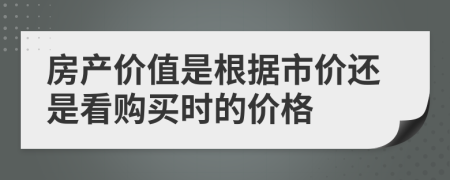 房产价值是根据市价还是看购买时的价格